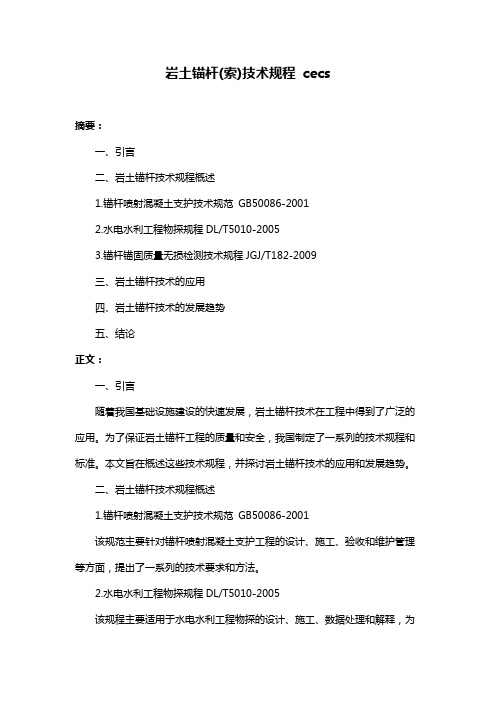 岩土锚杆(索)技术规程 cecs

摘要：

一、引言

二、岩土锚杆技术规程概述

1.锚杆喷射混凝土支护技术规范 GB50086-2001

2.水电水利工程物探规程 DL/T5010-2005

3.锚杆锚固质量无损检测技术规程 JGJ/T182-2009

三、岩土锚杆技术的应用

四、岩土锚杆技术的发展趋势

五、结论

正文：

一、引言

随着我国基础设施建设的快速发展，岩土锚杆技术在工程中得到了广泛的应用。为了保证岩土锚杆工程的质量和安全，我国制定了一系列的技术规程和标准。本文旨在概述这些技术规程，并探讨岩土锚杆技术的应用和发展趋势。

二、岩土锚杆技术规程概述

1.锚杆喷射混凝土支护技术规范 GB50086-2001

该规范主要针对锚杆喷射混凝土支护工程的设计、施工、验收和维护管理等方面，提出了一系列的技术要求和方法。

2.水电水利工程物探规程 DL/T5010-2005

该规程主要适用于水电水利工程物探的设计、施工、数据处理和解释，为